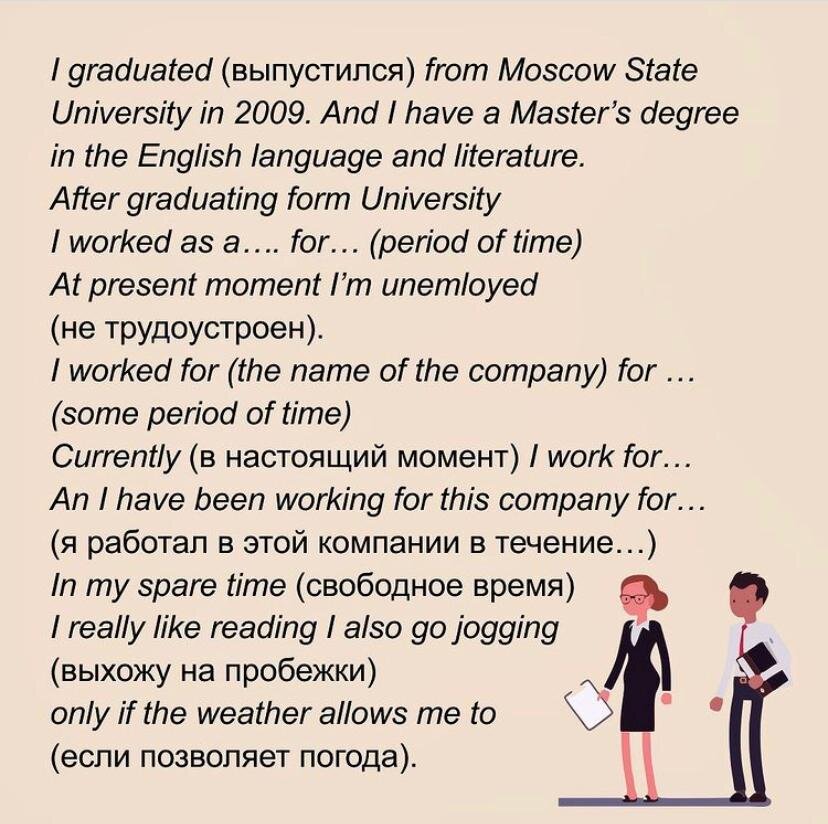 I graduated (выпустился) from Moscow State University in 2009. And I have a Master's degree in the English language and literature.
After graduating form University
I worked as a…. for… (period of time)
At present moment I'm unemloyed
(не трудоустроен).
I worked for (the name of the company) for …
(some period of time)
Currently (в настоящий момент) I work for…
An I have been working for this company for…
(я работал в этой компании в течение…)
In my spare time (свободное время)
I really like reading I also go jogging
(выхожу на пробежки)
only if the weather allows me to
(если позволяет погода).